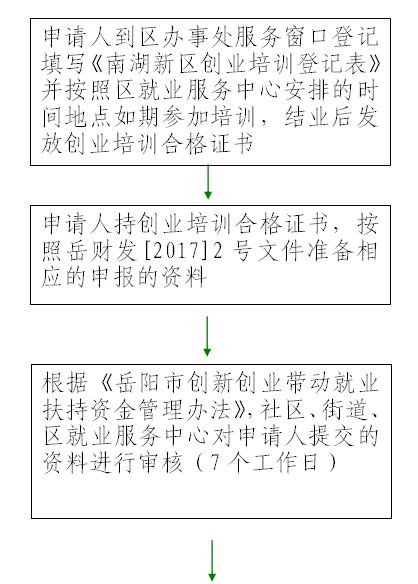 申请人到区办事处服务窗口登记填写《南湖新区创业培训登记表》并按照区就业服务中心安排的时间地点如期参加培训，结业后发放创业培训合格证书

申请人持创业培训合格证书，按照岳财发[2017]2号文件准备相应的申报的资料

根据《岳阳市创新创业带动就业扶持资金管理办法》，社区、街道、区就业服务中心对申请人提交的资料进行审核（7个工作日）